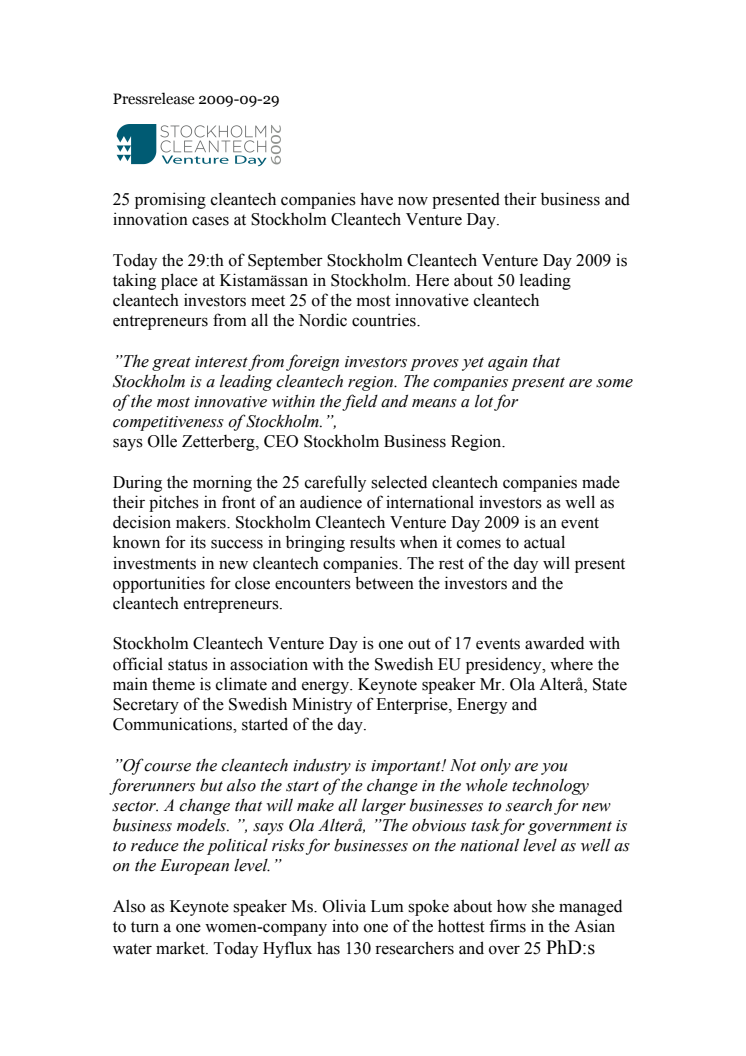 Pressrelease 2009-09-29

STOCKHOLM CLEANTECH Venture Day 2009

25 promising cleantech companies have now presented their business and innovation cases at Stockholm Cleantech Venture Day.

Today the 29:th of September Stockholm Cleantech Venture Day 2009 is taking place at Kistamässan in Stockholm. Here about 50 leading cleantech investors meet 25 of the most innovative cleantech entrepreneurs from all the Nordic countries.

”The great interest from foreign investors proves yet again that Stockholm is a leading cleantech region. The companies present are some of the most innovative within the field and means a lot for competitiveness of Stockholm.”, says Olle Zetterberg, CEO Stockholm Business Region.

During the morning the 25 carefully selected cleantech companies made their pitches in front of an audience of international investors as well as decision makers. Stockholm Cleantech Venture Day 2009 is an event known for its success in bringing results when it comes to actual investments in new cleantech companies. The rest of the day will present opportunities for close encounters between the investors and the cleantech entrepreneurs.

Stockholm Cleantech Venture Day is one out of 17 events awarded with official status in association with the Swedish EU presidency, where the main theme is climate and energy. Keynote speaker Mr. Ola Alterå, State Secretary of the Swedish Ministry of Enterprise, Energy and Communications, started of the day.

”Of course the cleantech industry is important! Not only are you forerunners but also the start of the change in the whole technology sector. A change that will make all larger businesses to search for new business models. ”, says Ola Alterå, ”The obvious task for government is to reduce the political risks for businesses on the national level as well as on the European level.”

Also as Keynote speaker Ms. Olivia Lum spoke about how she managed to turn a one women-company into one of the hottest firms in the Asian water market. Today Hyflux has 130 researchers and over 25 PhD:s